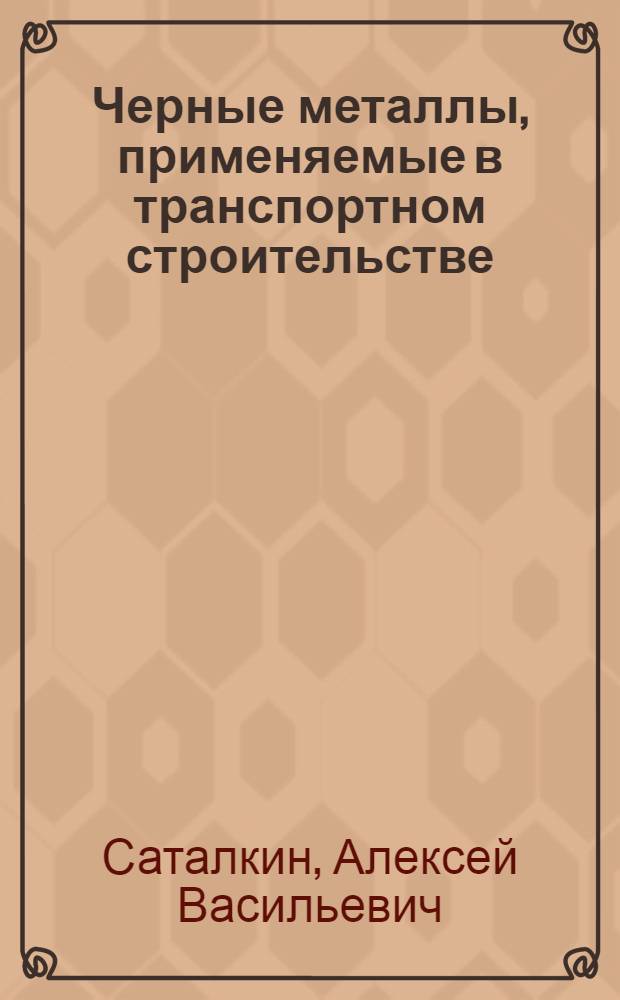 Черные металлы, применяемые в транспортном строительстве

Саталкин, Алексей Васильевич